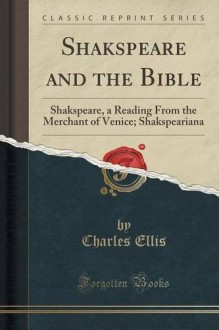 CLASSIC REPRINT SERIES

SHAKSPEARE AND THE BIBLE

Shakspeare, a Reading From the Merchant of Venice; Shakspeariana

by
Charles Ellis

Forgotten Books